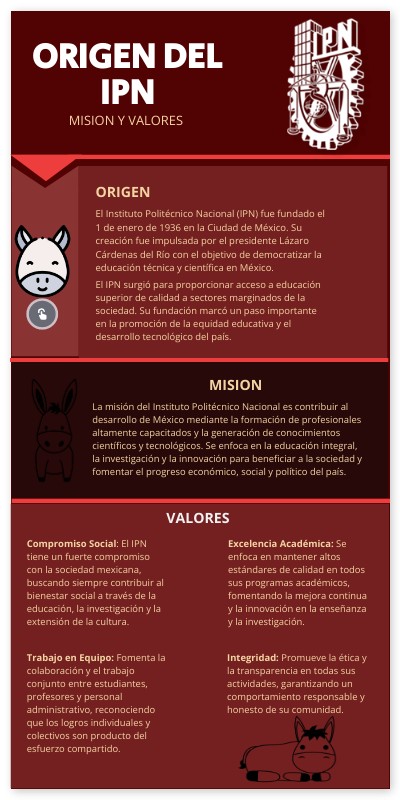 ORIGEN DEL IPN

MISION Y VALORES

IPN

ORIGEN

El Instituto Politécnico Nacional (IPN) fue fundado el 1 de enero de 1936 en la Ciudad de México. Su creación fue impulsada por el presidente Lázaro Cárdenas del Río con el objetivo de democratizar la educación técnica y científica en México.

El IPN surgió para proporcionar acceso a educación superior de calidad a sectores marginados de la sociedad. Su fundación marcó un paso importante en la promoción de la equidad educativa y el desarrollo tecnológico del país.

MISION

La misión del Instituto Politécnico Nacional es contribuir al desarrollo de México mediante la formación de profesionales altamente capacitados y la generación de conocimientos científicos y tecnológicos. Se enfoca en la educación integral, la investigación y la innovación para beneficiar a la sociedad y fomentar el progreso económico, social y político del país.

VALORES

Compromiso Social: El IPN tiene un fuerte compromiso con la sociedad mexicana, buscando siempre contribuir al bienestar social a través de la educación, la investigación y la extensión de la cultura.

Trabajo en Equipo: Fomenta la colaboración y el trabajo conjunto entre estudiantes, profesores y personal administrativo, reconociendo que los logros individuales y colectivos son producto del esfuerzo compartido.

Excelencia Académica: Se enfoca en mantener altos estándares de calidad en todos sus programas académicos, fomentando la mejora continua y la innovación en la enseñanza y la investigación.

Integridad: Promueve la ética y la transparencia en todas sus actividades, garantizando un comportamiento responsable y honesto de su comunidad.